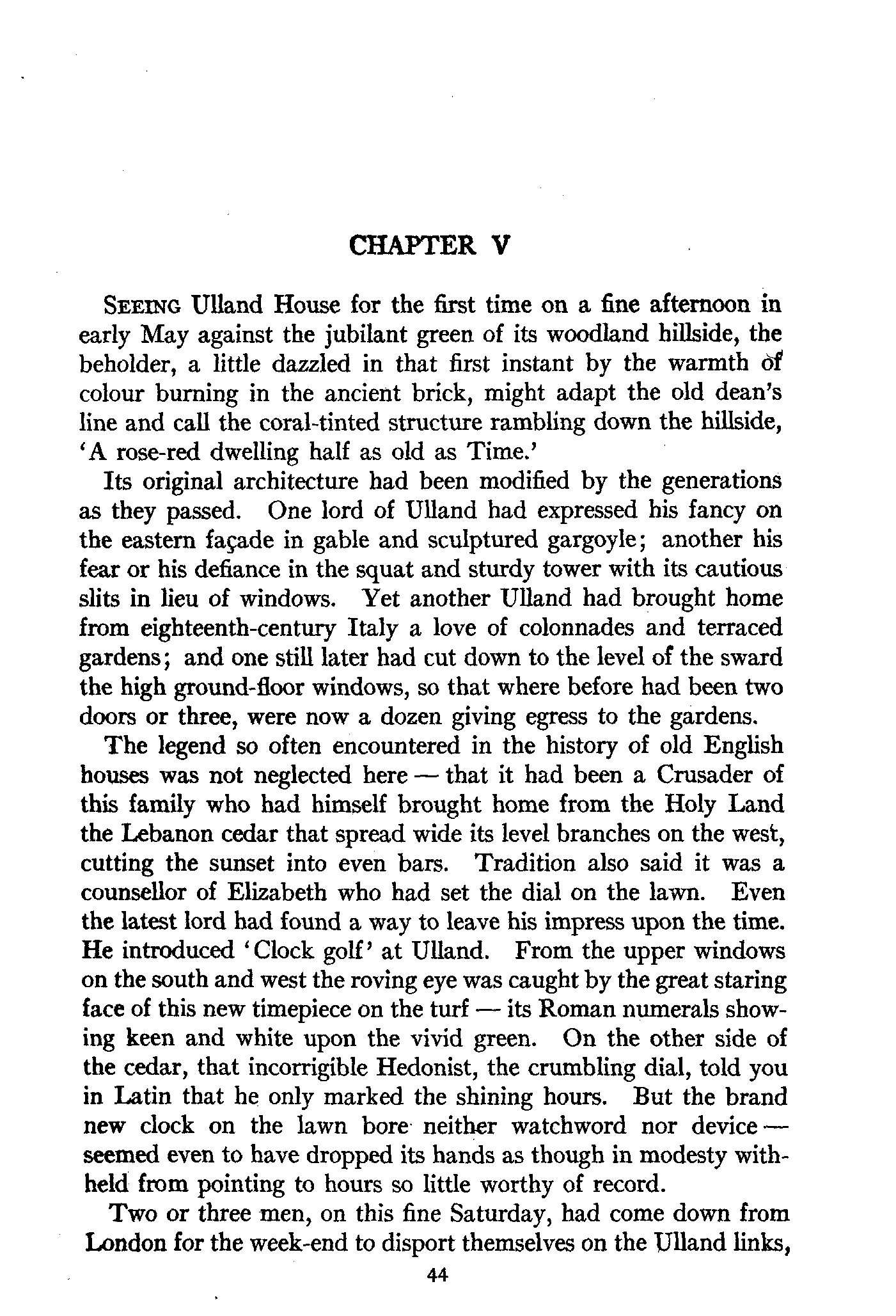 CHAPTER V

SEEING Ulland House for the first time on a fine afternoon in early May against the jubilant green of its woodland hillside, the beholder, a little dazzled in that first instant by the warmth of colour burning in the ancient brick, might adapt the old dean's line and call the coral-tinted structure rambling down the hillside, 'A rose-red dwelling half as old as Time.'

Its original architecture had been modified by the generations as they passed. One lord of Ulland had expressed his fancy on the eastern façade in gable and sculptured gargoyle; another his fear or his defiance in the squat and sturdy tower with its cautious slits in lieu of windows. Yet another Ulland had brought home from eighteenth-century Italy a love of colonnades and terraced gardens; and one still later had cut down to the level of the sward the high ground-floor windows, so that where before had been two doors or three, were now a dozen giving egress to the gardens.

The legend so often encountered in the history of old English houses was not neglected here — that it had been a Crusader of this family who had himself brought home from the Holy Land the Lebanon cedar that spread wide its level branches on the west, cutting the sunset into even bars. Tradition also said it was a counsellor of Elizabeth who had set the dial on the lawn. Even the latest lord had found a way to leave his impress upon the time. He introduced 'Clock golf' at Ulland. From the upper windows on the south and west the roving eye was caught by the great staring face of this new timepiece on the turf — its Roman numerals showing keen and white upon the vivid green. On the other side of the cedar, that incorrigible Hedonist, the crumbling dial, told you in Latin that he only marked the shining hours. But the brand new clock on the lawn bore neither watchword nor device — seemed even to have dropped its hands as though in modesty withheld from pointing to hours so little worthy of record.

Two or three men, on this fine Saturday, had come down from London for the week-end to disport themselves on the Ulland links,

44